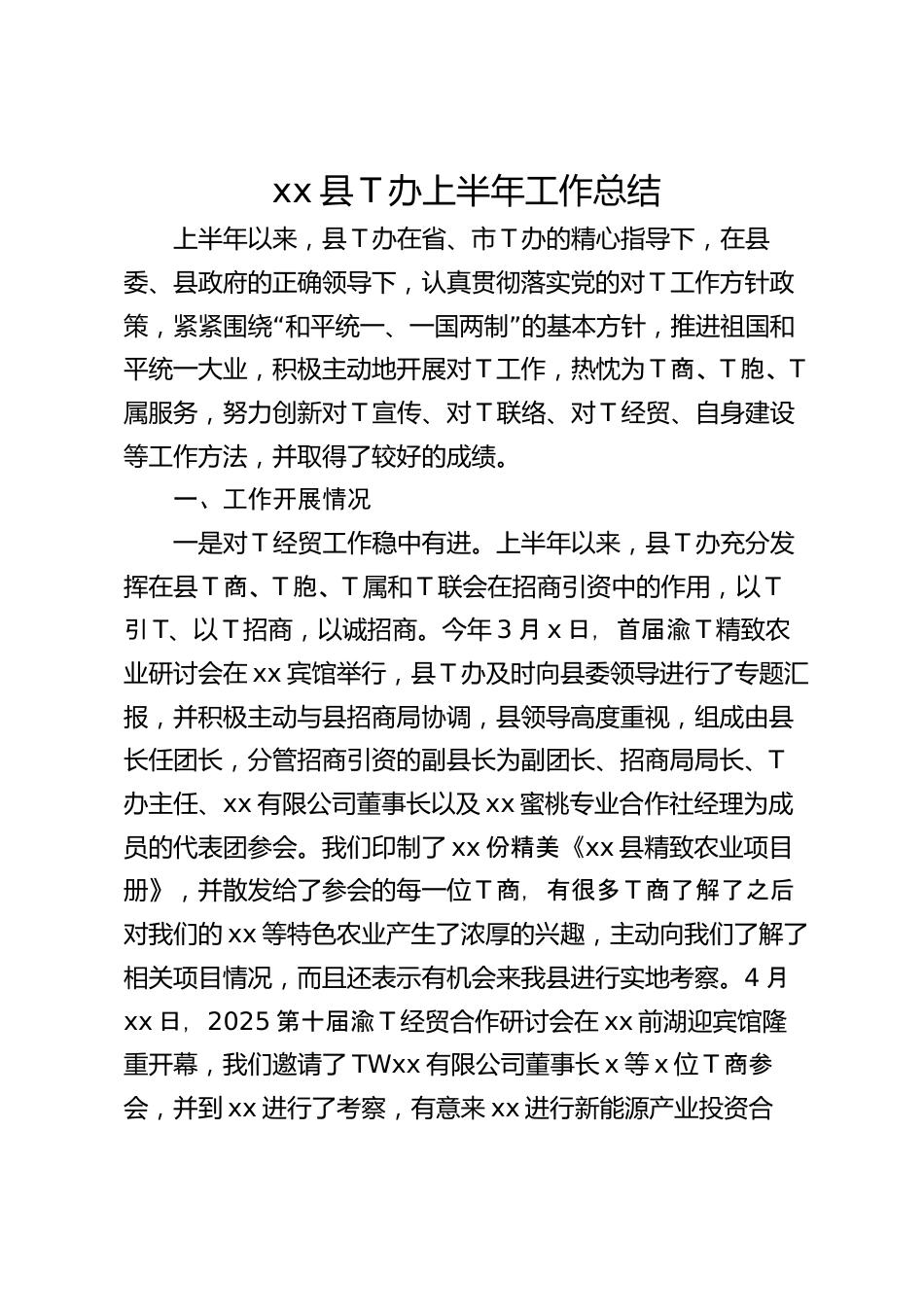 xx 县 T 办上半年工作总结

上半年以来，县 T 办在省、市 T 办的精心指导下，在县委、县政府的正确领导下，认真贯彻落实党的对 T 工作方针政策，紧紧围绕“和平统一、一国两制”的基本方针，推进祖国和平统一大业，积极主动地开展对 T 工作，热忱为 T 商、T 胞、T 属服务，努力创新对 T 宣传、对 T 联络、对 T 经贸、自身建设等工作方法，并取得了较好的成绩。

一、工作开展情况

一是对 T 经贸工作稳中有进。上半年以来，县 T 办充分发挥在县 T 商、T 胞、T 属和 T 联会在招商引资中的作用，以 T 引 T、以 T 招商，以诚招商。今年 3 月 x 日，首届渝 T 精致农业研讨会在 xx 宾馆举行，县 T 办及时向县委领导进行了专题汇报，并积极主动与县招商局协调，县领导高度重视，组成由县长任团长，分管招商引资的副县长为副团长、招商局局长、T 办主任、xx 有限公司董事长以及 xx 蜜桃专业合作社经理为成员的代表团参会。我们印制了 xx 份精美《xx 县精致农业项目册》，并散发给了参会的每一位 T 商，有很多 T 商了解了之后对我们的 xx 等特色农业产生了浓厚的兴趣，主动向我们了解了相关项目情况，而且还表示有机会来我县进行实地考察。4 月 xx 日，2025 第十届渝 T 经贸合作研讨会在 xx 前湖迎宾馆隆重开幕，我们邀请了 TWxx 有限公司董事长 x 等 x 位 T 商参会，并到 xx 进行了考察，有意来 xx 进行新能源产业投资合